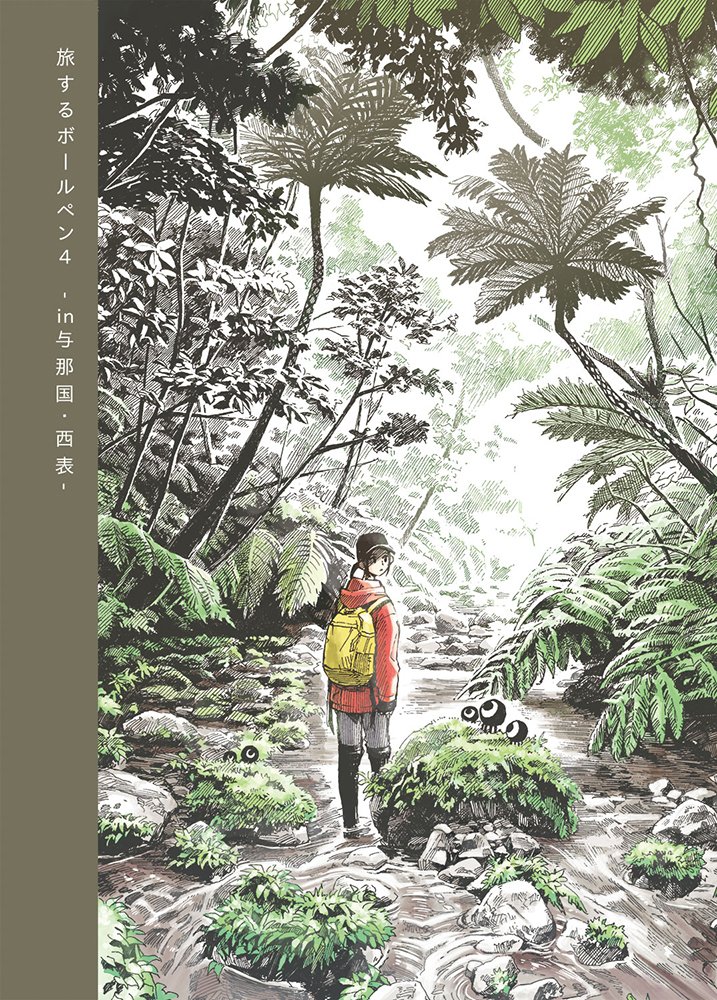 旅するボールペン4 - in与那国・西表 -